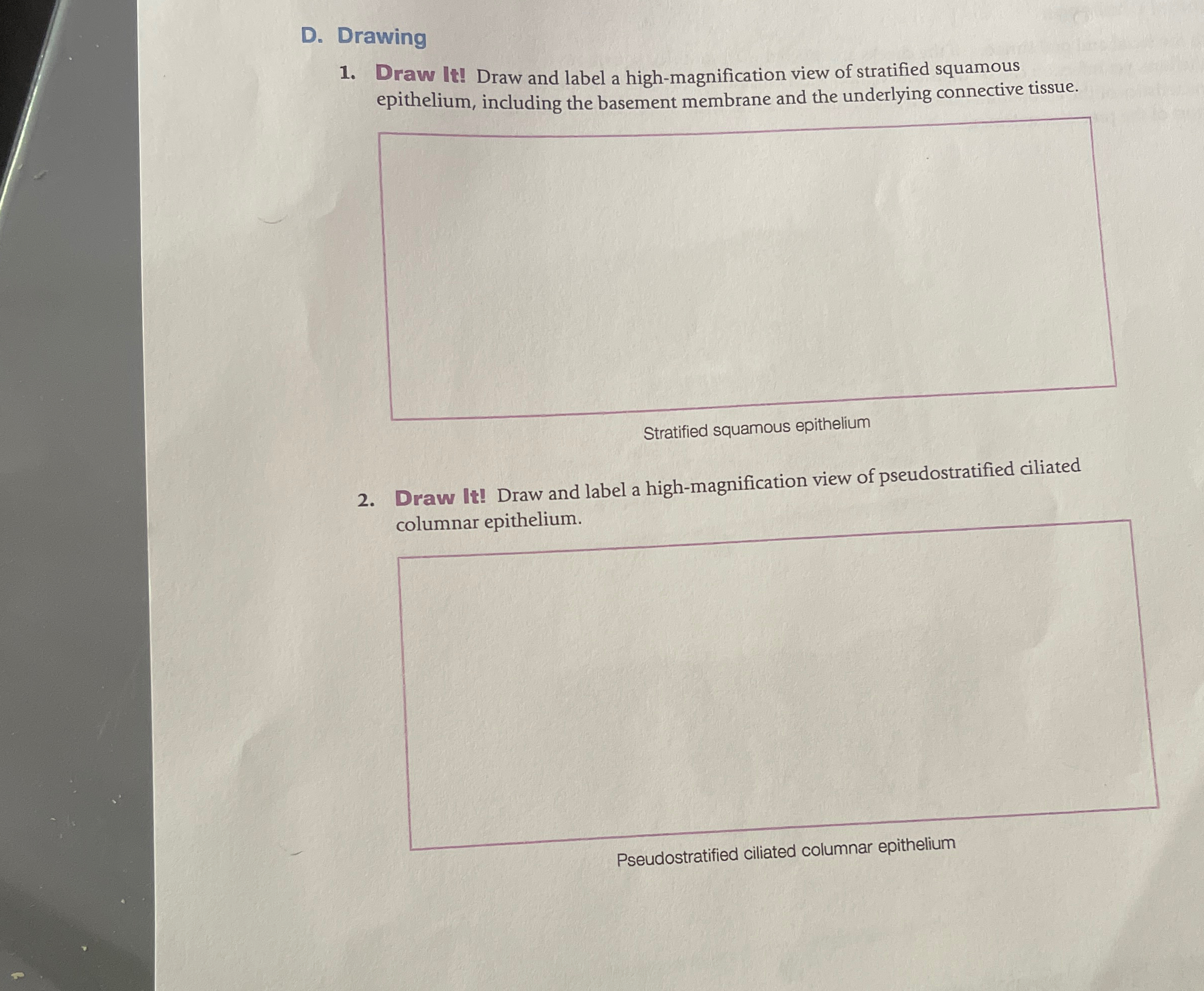 D. Drawing

1. Draw It! Draw and label a high-magnification view of stratified squamous epithelium, including the basement membrane and the underlying connective tissue.

Stratified squamous epithelium

2. Draw It! Draw and label a high-magnification view of pseudostratified ciliated columnar epithelium.

Pseudostratified ciliated columnar epithelium